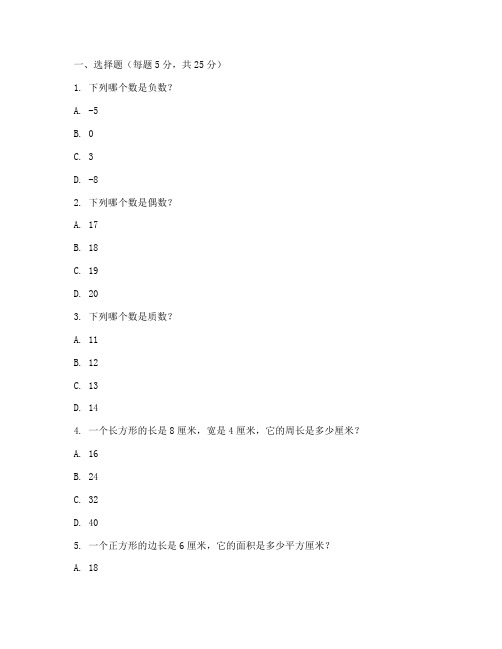 一、选择题（每题 5 分，共 25 分）

1. 下列哪个数是负数？

A. -5

B. 0

C. 3

D. -8

2. 下列哪个数是偶数？

A. 17

B. 18

C. 19

D. 20

3. 下列哪个数是质数？

A. 11

B. 12

C. 13

D. 14

4. 一个长方形的长是 8 厘米，宽是 4 厘米，它的周长是多少厘米？

A. 16

B. 24

C. 32

D. 40

5. 一个正方形的边长是 6 厘米，它的面积是多少平方厘米？

A. 18